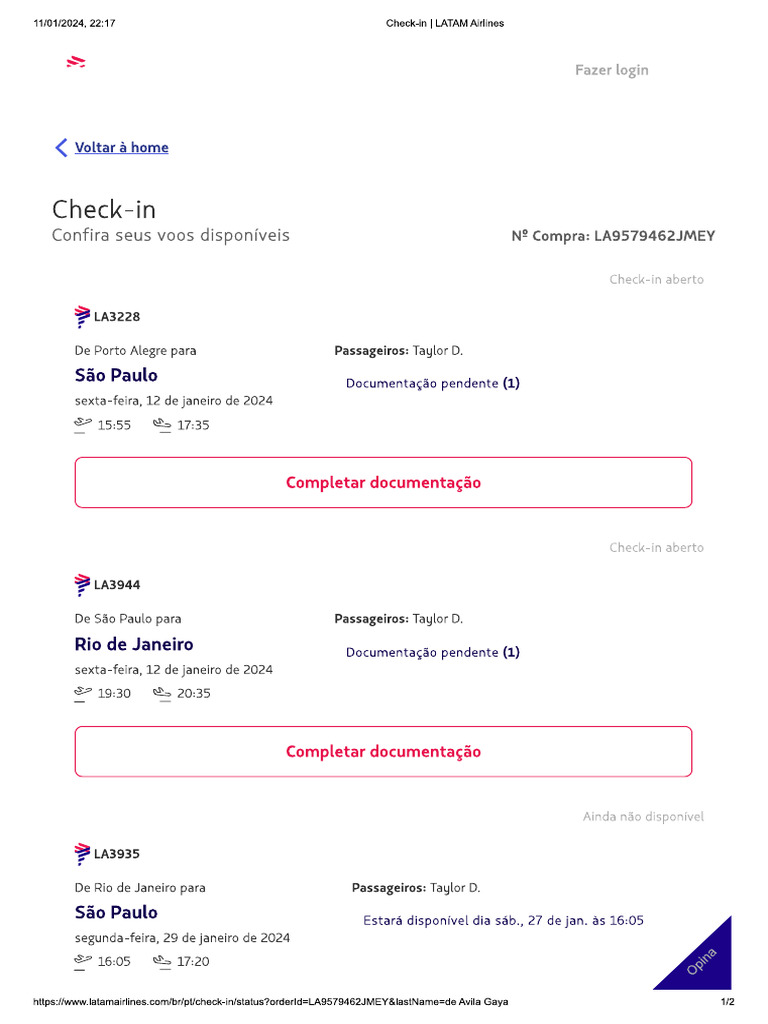 11/01/2024, 22:17 Check-in | LATAM Airlines

Fazer login

Voltar à home

Check-in
Confira seus voos disponíveis

Nº Compra: LA9579462JMEY

Check-in aberto

LA3228

De Porto Alegre para
São Paulo
sexta-feira, 12 de janeiro de 2024
15:55 17:35

Passageiros: Taylor D.
Documentação pendente (1)

Completar documentação

Check-in aberto

LA3944

De São Paulo para
Rio de Janeiro
sexta-feira, 12 de janeiro de 2024
19:30 20:35

Passageiros: Taylor D.
Documentação pendente (1)

Completar documentação

Ainda não disponível

LA3935

De Rio de Janeiro para
São Paulo
segunda-feira, 29 de janeiro de 2024
16:05 17:20

Passageiros: Taylor D.
Estará disponível dia sáb., 27 de jan. às 16:05

Opina

https://www.latamairlines.com/br/pt/check-in/status?orderId=LA9579462JMEY&lastName=de Avila Gaya 1/2